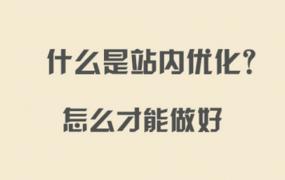 什么是站内优化？

怎么才能做好